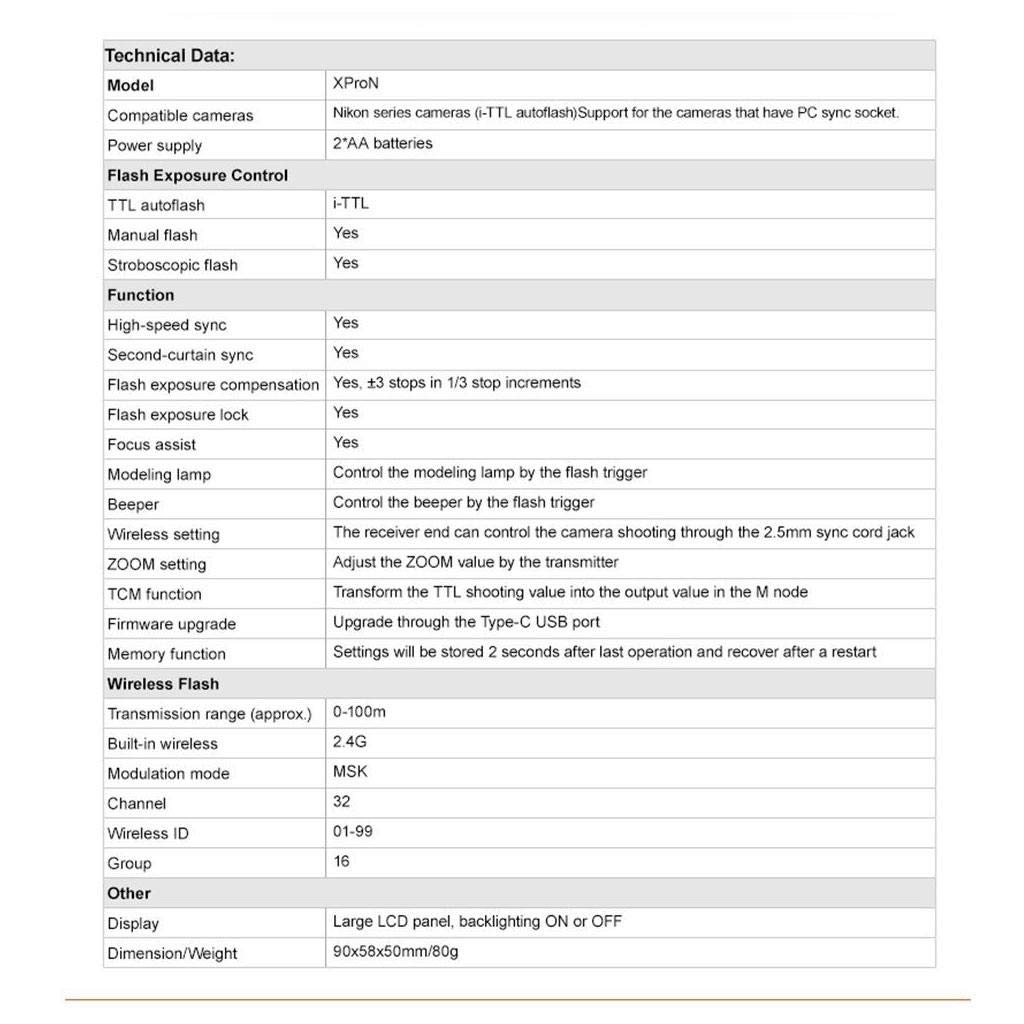 | Technical Data: | |
|---|---|
| Model | XProN |
| Compatible cameras | Nikon series cameras (i-TTL autoflash)Support for the cameras that have PC sync socket. |
| Power supply | 2*AA batteries |
| Flash Exposure Control | |
| TTL autoflash | i-TTL |
| Manual flash | Yes |
| Stroboscopic flash | Yes |
| Function | |
| High-speed sync | Yes |
| Second-curtain sync | Yes |
| Flash exposure compensation | Yes, ±3 stops in 1/3 stop increments |
| Flash exposure lock | Yes |
| Focus assist | Yes |
| Modeling lamp | Control the modeling lamp by the flash trigger |
| Beeper | Control the beeper by the flash trigger |
| Wireless setting | The receiver end can control the camera shooting through the 2.5mm sync cord jack |
| ZOOM setting | Adjust the ZOOM value by the transmitter |
| TCM function | Transform the TTL shooting value into the output value in the M node |
| Firmware upgrade | Upgrade through the Type-C USB port |
| Memory function | Settings will be stored 2 seconds after last operation and recover after a restart |
| Wireless Flash | |
| Transmission range (approx.) | 0-100m |
| Built-in wireless | 2.4G |
| Modulation mode | MSK |
| Channel | 32 |
| Wireless ID | 01-99 |
| Group | 16 |
| Other | |
| Display | Large LCD panel, backlighting ON or OFF |
| Dimension/Weight | 90x58x50mm/80g |